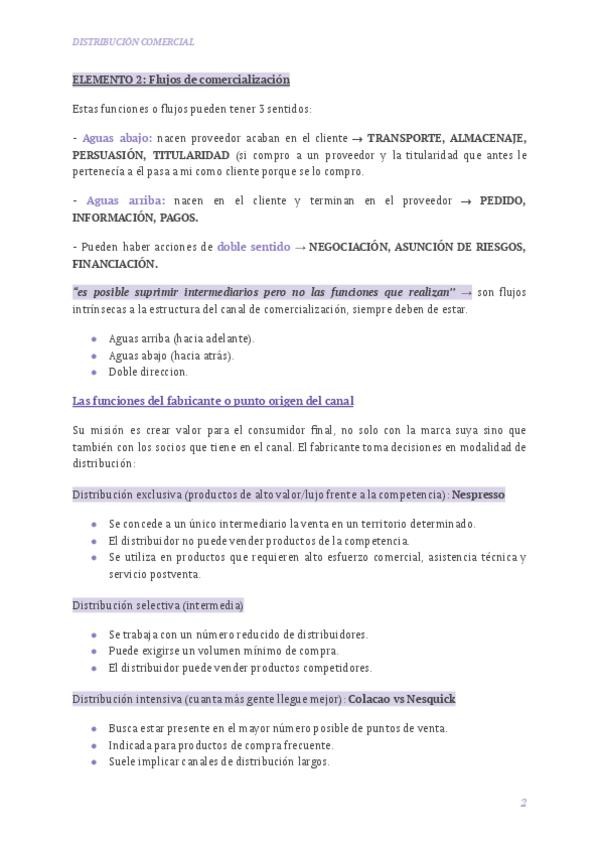 DISTRIBUCIÓN COMERCIAL

ELEMENTO 2: Flujos de comercialización

Estas funciones o flujos pueden tener 3 sentidos:

- Aguas abajo: nacen proveedor acaban en el cliente → TRANSPORTE, ALMACENAJE, PERSUASIÓN, TITULARIDAD (si compro a un proveedor y la titularidad que antes le pertenecía a él pasa a mi como cliente porque se lo compro.

- Aguas arriba: nacen en el cliente y terminan en el proveedor → PEDIDO, INFORMACIÓN, PAGOS.

- Pueden haber acciones de doble sentido → NEGOCIACIÓN, ASUNCIÓN DE RIESGOS, FINANCIACIÓN.

"es posible suprimir intermediarios pero no las funciones que realizan" → son flujos intrínsecas a la estructura del canal de comercialización, siempre deben de estar.

- Aguas arriba (hacia adelante).
- Aguas abajo (hacia atrás).
- Doble direccion.

Las funciones del fabricante o punto origen del canal

Su misión es crear valor para el consumidor final, no solo con la marca suya sino que también con los socios que tiene en el canal. El fabricante toma decisiones en modalidad de distribución:

Distribución exclusiva (productos de alto valor/lujo frente a la competencia): Nespresso

- Se concede a un único intermediario la venta en un territorio determinado.
- El distribuidor no puede vender productos de la competencia.
- Se utiliza en productos que requieren alto esfuerzo comercial, asistencia técnica y servicio postventa.

Distribución selectiva (intermedia)

- Se trabaja con un número reducido de distribuidores.
- Puede exigirse un volumen mínimo de compra.
- El distribuidor puede vender productos competidores.

Distribución intensiva (cuanta más gente llegue mejor): Colacao vs Nesquick

- Busca estar presente en el mayor número posible de puntos de venta.
- Indicada para productos de compra frecuente.
- Suele implicar canales de distribución largos.

2